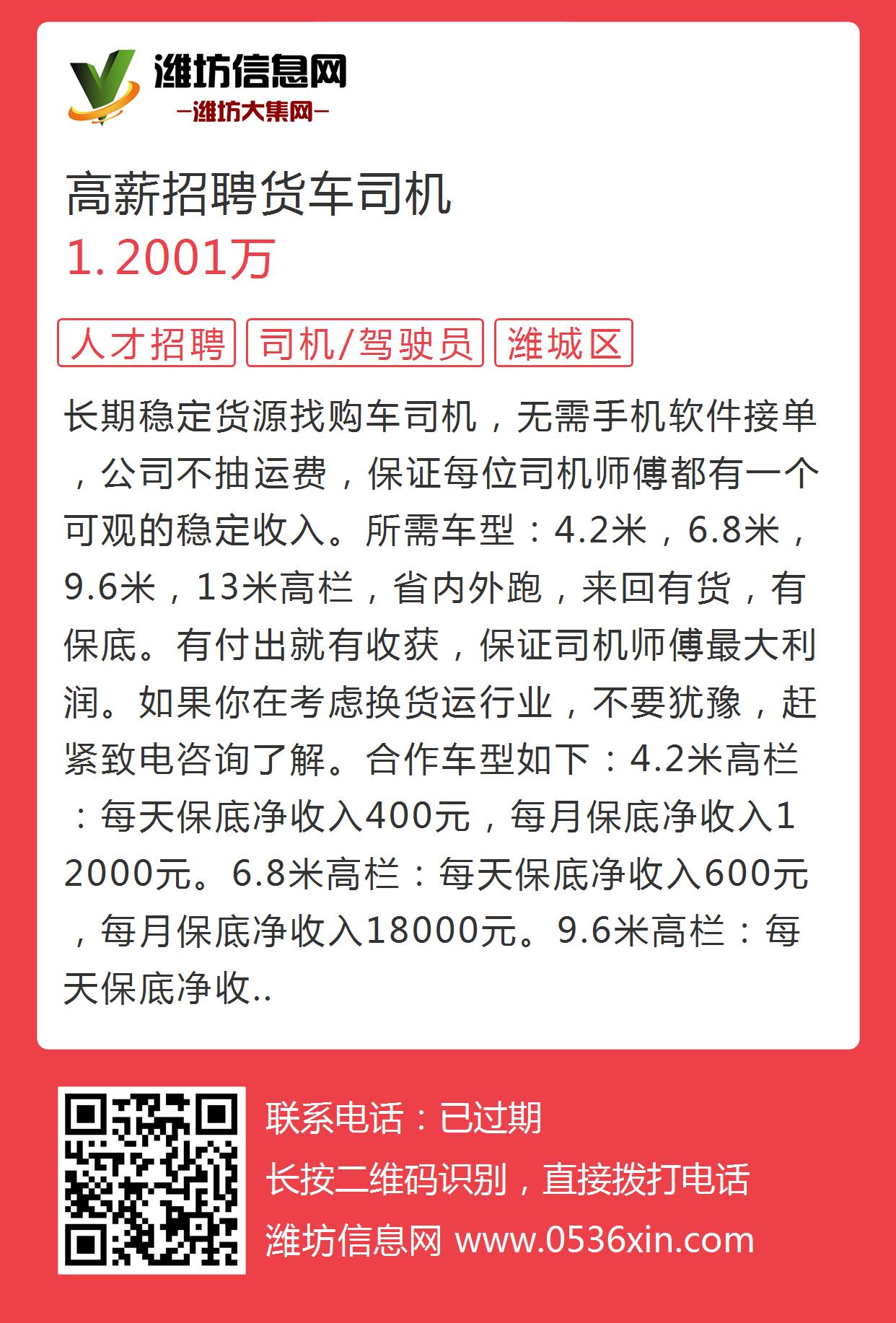 潍坊信息网
—潍坊大集网—

高薪招聘货车司机
1.2001万

人才招聘 司机/驾驶员 潍城区

长期稳定货源找购车司机，无需手机软件接单，公司不抽运费，保证每位司机师傅都有一个可观的稳定收入。所需车型：4.2米，6.8米，9.6米，13米高栏，省内外跑，来回有货，有保底。有付出就有收获，保证司机师傅最大利润。如果你在考虑换货运行业，不要犹豫，赶紧致电咨询了解。合作车型如下：4.2米高栏：每天保底净收入400元，每月保底净收入12000元。6.8米高栏：每天保底净收入600元，每月保底净收入18000元。9.6米高栏：每天保底净收..

联系电话：已过期
长按二维码识别，直接拨打电话
潍坊信息网 www.0536xin.com